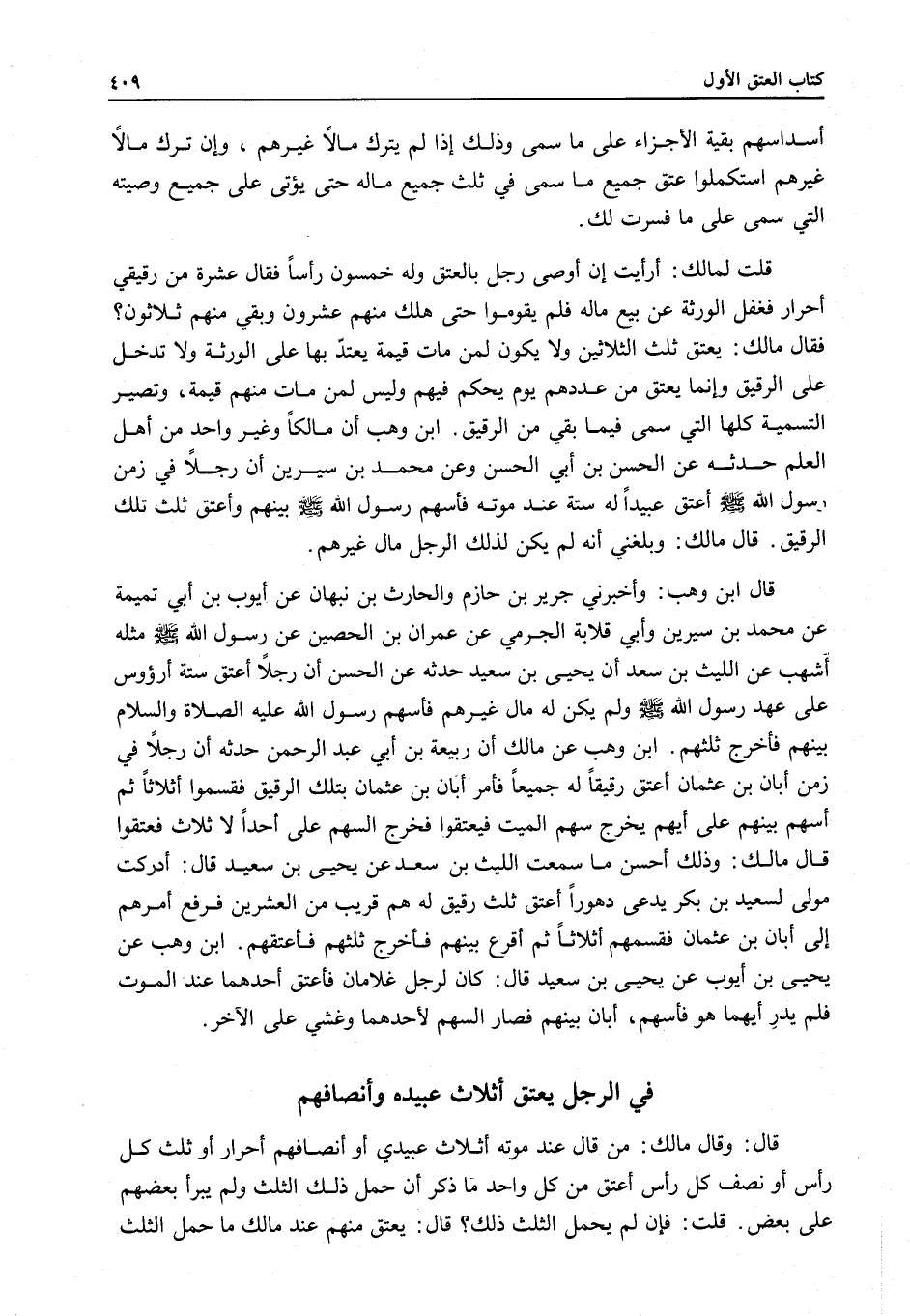 كتاب العتق الأول ٤٠٩

أسداسهم بقية الأجزاء على ما سمى وذلك إذا لم يترك مالاً غيرهم ، وإن ترك مالاً غيرهم استكملوا عتق جميع ما سمى في ثلث جميع ماله حتى يؤتى على جميع وصيته التي سمى على ما فسرت لك.

قلت لمالك: أرأيت إن أوصى رجل بالعتق وله خمسون رأساً فقال عشرة من رقيقي أحرار فغفل الورثة عن بيع ماله فلم يقوموا حتى هلك منهم عشرون وبقي منهم ثلاثون؟ فقال مالك: يعتق ثلث الثلاثين ولا يكون لمن مات قيمة يعتدّ بها على الورثة ولا تدخل على الرقيق وإنما يعتق من عددهم يوم يحكم فيهم وليس لمن مات منهم قيمة، وتصير التسمية كلها التي سمى فيما بقي من الرقيق. ابن وهب أن مالكاً وغير واحد من أهل العلم حدثه عن الحسن بن أبي الحسن وعن محمد بن سيرين أن رجلاً في زمن رسول الله ﷺ أعتق عبيداً له ستة عند موته فأسهم رسول الله ﷺ بينهم وأعتق ثلث تلك الرقيق. قال مالك: وبلغني أنه لم يكن لذلك الرجل مال غيرهم.

قال ابن وهب: وأخبرني جرير بن حازم والحارث بن نبهان عن أيوب بن أبي تميمة عن محمد بن سيرين وأبي قلابة الجرمي عن عمران بن الحصين عن رسول الله ﷺ مثله أشهب عن الليث بن سعد أن يحيى بن سعيد حدثه عن الحسن أن رجلاً أعتق ستة أرؤوس على عهد رسول الله ﷺ ولم يكن له مال غيرهم فأسهم رسول الله عليه الصلاة والسلام بينهم فأخرج ثلثهم. ابن وهب عن مالك أن ربيعة بن أبي عبد الرحمن حدثه أن رجلاً في زمن أبان بن عثمان أعتق رقيقاً له جميعاً فأمر أبان بن عثمان بتلك الرقيق فقسموا أثلاثاً ثم أسهم بينهم على أيهم يخرج سهم الميت فيعتقوا فخرج السهم على أحداً لا ثلاث فعتقوا قال مالك: وذلك أحسن ما سمعت الليث بن سعد عن يحيى بن سعيد قال: أدركت مولى لسعيد بن بكر يدعى دهوراً أعتق ثلث رقيق له هم قريب من العشرين فرفع أمرهم إلى أبان بن عثمان فقسمهم أثلاثاً ثم أقرع بينهم فأخرج ثلثهم فأعتقهم. ابن وهب عن يحيى بن أيوب عن يحيى بن سعيد قال: كان لرجل غلامان فأعتق أحدهما عند الموت فلم يدرِ أيهما هو فأسهم، أبان بينهم فصار السهم لأحدهما وغشي على الآخر.

في الرجل يعتق أثلاث عبيده وأنصافهم

قال: وقال مالك: من قال عند موته أثلاث عبيدي أو أنصافهم أحرار أو ثلث كل رأس أو نصف كل رأس أعتق من كل واحد ما ذكر أن حمل ذلك الثلث ولم يبرأ بعضهم على بعض. قلت: فإن لم يحمل الثلث ذلك؟ قال: يعتق منهم عند مالك ما حمل الثلث